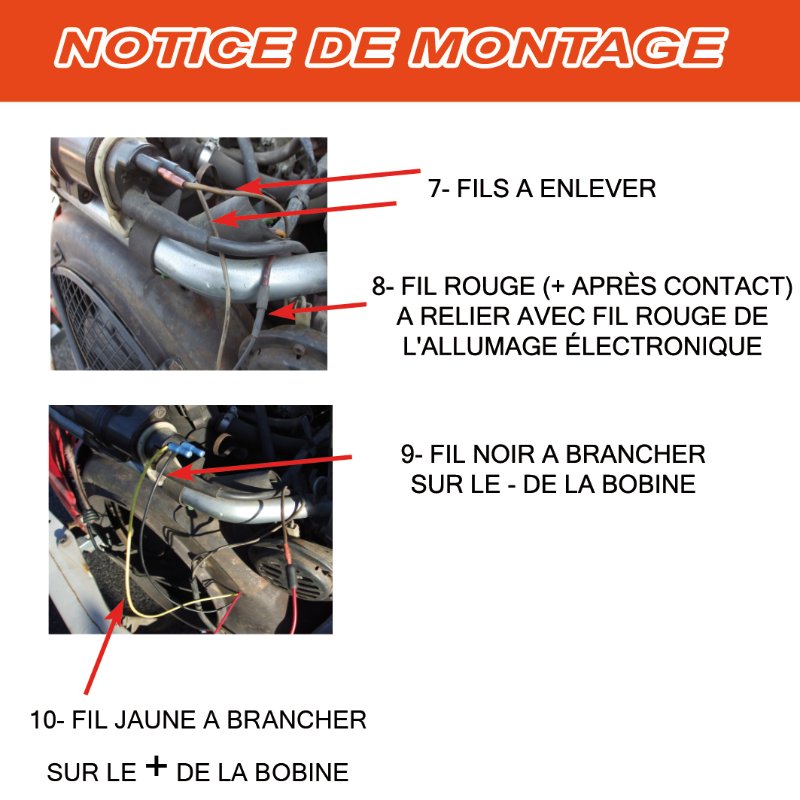 NOTICE DE MONTAGE

7- FILS A ENLEVER

8- FIL ROUGE (+ APRÈS CONTACT) A RELIER AVEC FIL ROUGE DE L'ALLUMAGE ÉLECTRONIQUE

9- FIL NOIR A BRANCHER SUR LE - DE LA BOBINE

10- FIL JAUNE A BRANCHER SUR LE + DE LA BOBINE